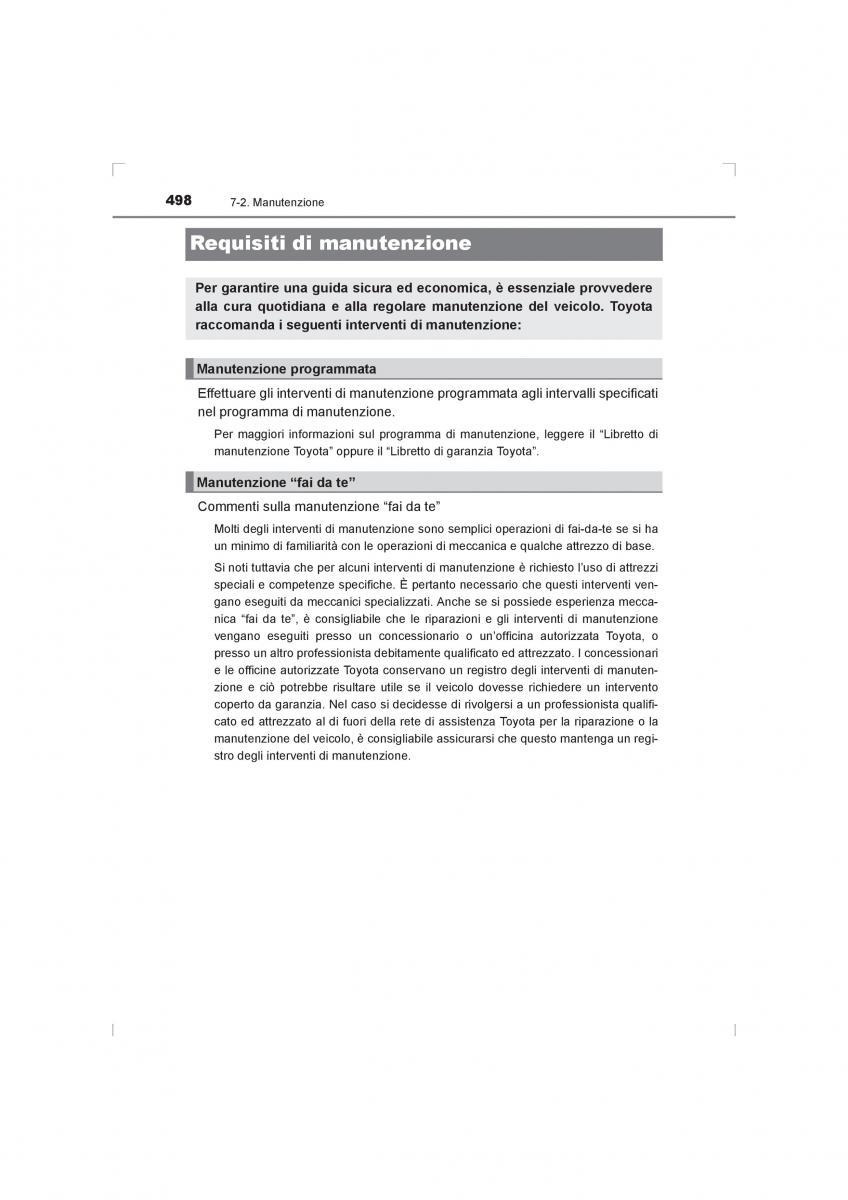 498 7-2. Manutenzione

Requisiti di manutenzione

Per garantire una guida sicura ed economica, è essenziale provvedere alla cura quotidiana e alla regolare manutenzione del veicolo. Toyota raccomanda i seguenti interventi di manutenzione:

Manutenzione programmata

Effettuare gli interventi di manutenzione programmata agli intervalli specificati nel programma di manutenzione.

Per maggiori informazioni sul programma di manutenzione, leggere il “Libretto di manutenzione Toyota” oppure il “Libretto di garanzia Toyota”.

Manutenzione “fai da te”

Commenti sulla manutenzione “fai da te”

Molti degli interventi di manutenzione sono semplici operazioni di fai-da-te se si ha un minimo di familiarità con le operazioni di meccanica e qualche attrezzo di base.

Si noti tuttavia che per alcuni interventi di manutenzione è richiesto l’uso di attrezzi speciali e competenze specifiche. È pertanto necessario che questi interventi vengano eseguiti da meccanici specializzati. Anche se si possiede esperienza meccanica “fai da te”, è consigliabile che le riparazioni e gli interventi di manutenzione vengano eseguiti presso un concessionario o un’officina autorizzata Toyota, o presso un altro professionista debitamente qualificato ed attrezzato. I concessionari e le officine autorizzate Toyota conservano un registro degli interventi di manutenzione e ciò potrebbe risultare utile se il veicolo dovesse richiedere un intervento coperto da garanzia. Nel caso si decidesse di rivolgersi a un professionista qualificato ed attrezzato al di fuori della rete di assistenza Toyota per la riparazione o la manutenzione del veicolo, è consigliabile assicurarsi che questo mantenga un registro degli interventi di manutenzione.